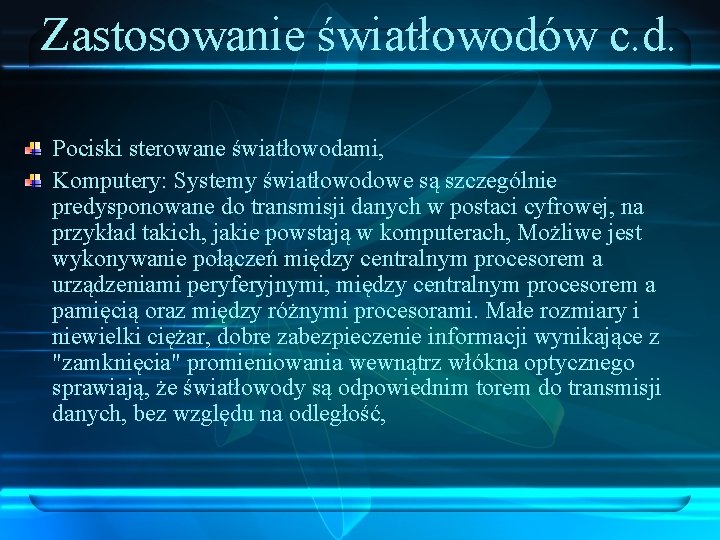 Zastosowanie światłowodów c.d.

Pociski sterowane światłowodami,

Komputery: Systemy światłowodowe są szczególnie predysponowane do transmisji danych w postaci cyfrowej, na przykład takich, jakie powstają w komputerach, Możliwe jest wykonywanie połączeń między centralnym procesorem a urządzeniami peryferyjnymi, między centralnym procesorem a pamięcią oraz między różnymi procesorami. Małe rozmiary i niewielki ciężar, dobre zabezpieczenie informacji wynikające z "zamknięcia" promieniowania wewnątrz włókna optycznego sprawiają, że światłowody są odpowiednim torem do transmisji danych, bez względu na odległość,